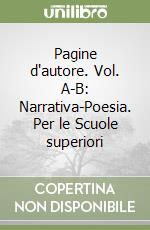 unilibro

Pagine d'autore. Vol. A-B: Narrativa-Poesia. Per le Scuole superiori

COPERTINA NON DISPONIBILE